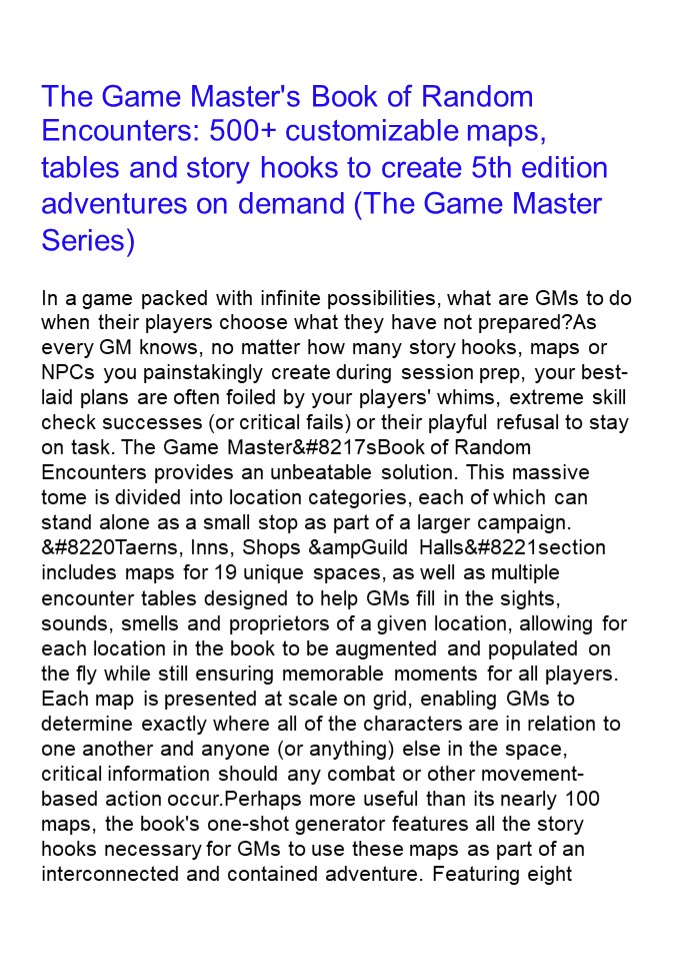 The Game Master's Book of Random Encounters: 500+ customizable maps, tables and story hooks to create 5th edition adventures on demand (The Game Master Series)

In a game packed with infinite possibilities, what are GMs to do when their players choose what they have not prepared?As every GM knows, no matter how many story hooks, maps or NPCs you painstakingly create during session prep, your best-laid plans are often foiled by your players' whims, extreme skill check successes (or critical fails) or their playful refusal to stay on task. The Game Master&#8217sBook of Random Encounters provides an unbeatable solution. This massive tome is divided into location categories, each of which can stand alone as a small stop as part of a larger campaign. &#8220Taerns, Inns, Shops &ampGuild Halls&#8221section includes maps for 19 unique spaces, as well as multiple encounter tables designed to help GMs fill in the sights, sounds, smells and proprietors of a given location, allowing for each location in the book to be augmented and populated on the fly while still ensuring memorable moments for all players. Each map is presented at scale on grid, enabling GMs to determine exactly where all of the characters are in relation to one another and anyone (or anything) else in the space, critical information should any combat or other movement-based action occur.Perhaps more useful than its nearly 100 maps, the book's one-shot generator features all the story hooks necessary for GMs to use these maps as part of an interconnected and contained adventure. Featuring eight